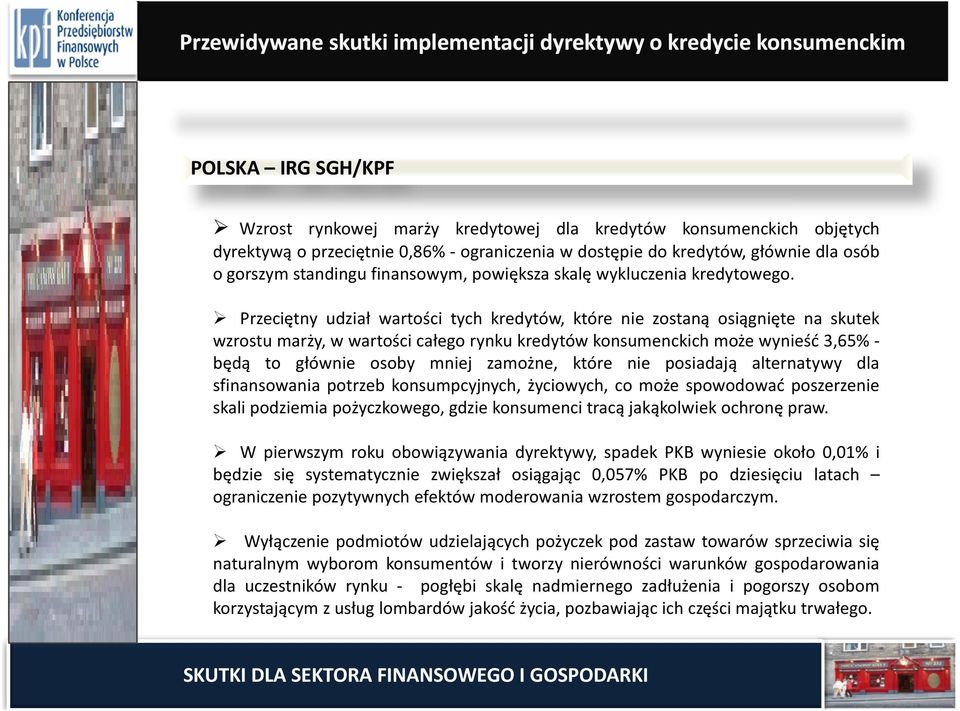 kpf Konferencja Przedsiębiorstw Finansowych w Polsce

Przewidywane skutki implementacji dyrektywy o kredycie konsumenckim

POLSKA – IRG SGH/KPF

➢ Wzrost rynkowej marży kredytowej dla kredytów konsumenckich objętych dyrektywą o przeciętnie 0,86% - ograniczenia w dostępie do kredytów, głównie dla osób o gorszym standingu finansowym, powiększa skalę wykluczenia kredytowego.

➢ Przeciętny udział wartości tych kredytów, które nie zostaną osiągnięte na skutek wzrostu marży, w wartości całego rynku kredytów konsumenckich może wynieść 3,65% - będą to głównie osoby mniej zamożne, które nie posiadają alternatywy dla sfinansowania potrzeb konsumpcyjnych, życiowych, co może spowodować poszerzenie skali podziemia pożyczkowego, gdzie konsumenci tracą jakąkolwiek ochronę praw.

➢ W pierwszym roku obowiązywania dyrektywy, spadek PKB wyniesie około 0,01% i będzie się systematycznie zwiększał osiągając 0,057% PKB po dziesięciu latach – ograniczenie pozytywnych efektów moderowania wzrostem gospodarczym.

➢ Wyłączenie podmiotów udzielających pożyczek pod zastaw towarów sprzeciwia się naturalnym wyborom konsumentów i tworzy nierówności warunków gospodarowania dla uczestników rynku - pogłębi skalę nadmiernego zadłużenia i pogorszy osobom korzystającym z usług lombardów jakość życia, pozbawiając ich części majątku trwałego.

SKUTKI DLA SEKTORA FINANSOWEGO I GOSPODARKI